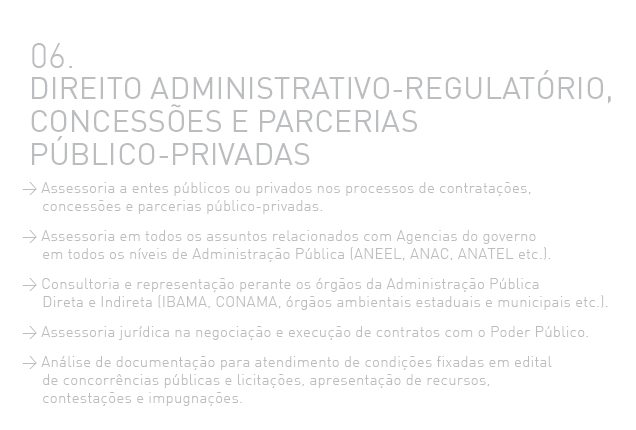 06.
DIREITO ADMINISTRATIVO-REGULATÓRIO, CONCESSÕES E PARCERIAS PÚBLICO-PRIVADAS

→ Assessoria a entes públicos ou privados nos processos de contratações, concessões e parcerias público-privadas.

→ Assessoria em todos os assuntos relacionados com Agencias do governo em todos os níveis de Administração Pública (ANEEL, ANAC, ANATEL etc.).

→ Consultoria e representação perante os órgãos da Administração Pública Direta e Indireta (IBAMA, CONAMA, órgãos ambientais estaduais e municipais etc.).

→ Assessoria jurídica na negociação e execução de contratos com o Poder Público.

→ Análise de documentação para atendimento de condições fixadas em edital de concorrências públicas e licitações, apresentação de recursos, contestações e impugnações.